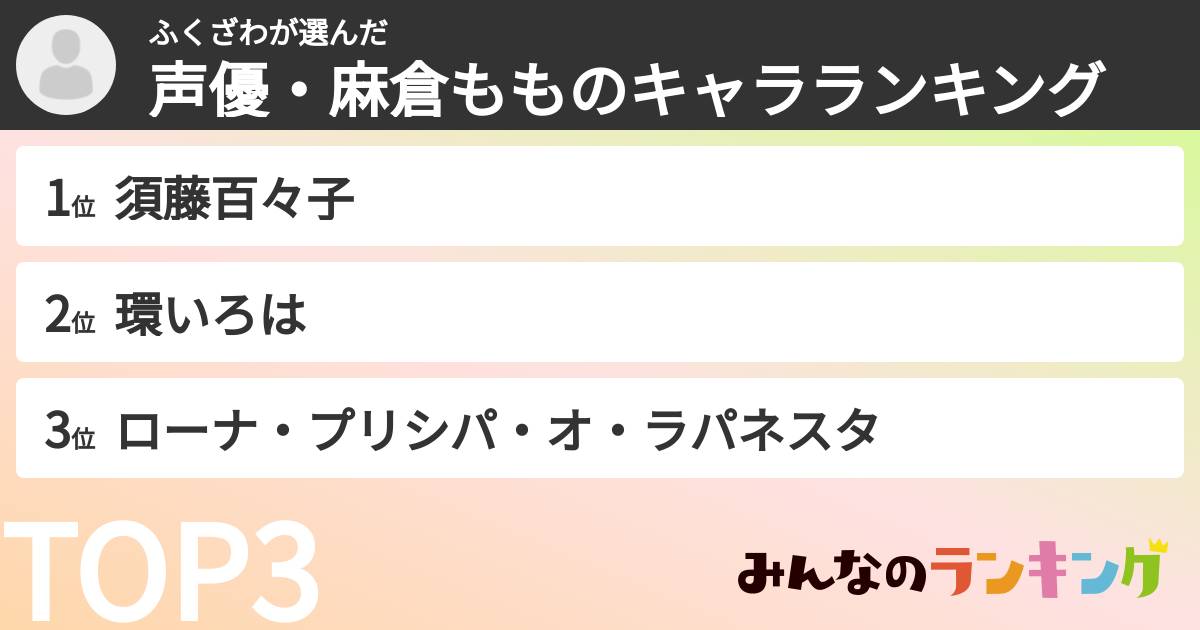 ふくざわが選んだ
声優・麻倉もものキャラランキング

1位 須藤百々子

2位 環いろは

3位 ローナ・プリシパ・オ・ラパネスタ

TOP3

みんなのランキング